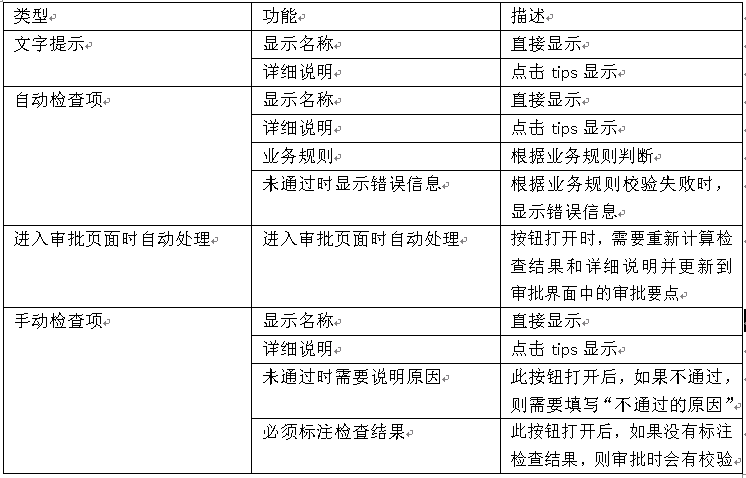 | 类型 | 功能 | 描述 |
|---|---|---|
| 文字提示 | 显示名称 | 直接显示 |
| | 详细说明 | 点击 tips 显示 |
| 自动检查项 | 显示名称 | 直接显示 |
| | 详细说明 | 点击 tips 显示 |
| | 业务规则 | 根据业务规则判断 |
| | 未通过时显示错误信息 | 根据业务规则校验失败时，显示错误信息 |
| 进入审批页面时自动处理 | 进入审批页面时自动处理 | 按钮打开时，需要重新计算检查结果和详细说明并更新到审批界面中的审批要点 |
| 手动检查项 | 显示名称 | 直接显示 |
| | 详细说明 | 点击 tips 显示 |
| | 未通过时需要说明原因 | 此按钮打开后，如果不通过，则需要填写“不通过的原因” |
| | 必须标注检查结果 | 此按钮打开后，如果没有标注检查结果，则审批时会有校验 |